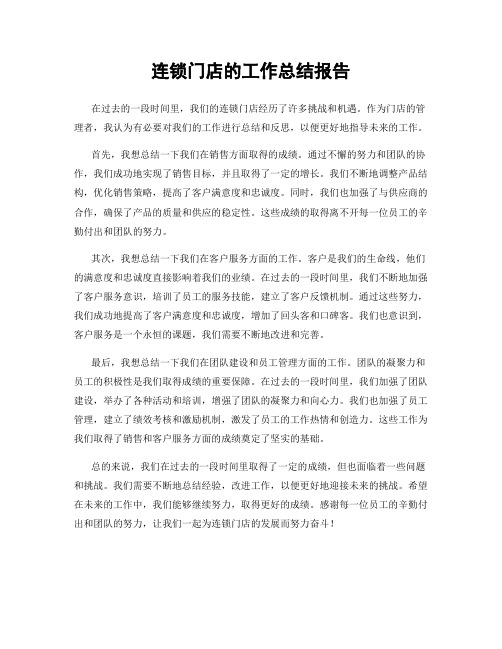 连锁门店的工作总结报告

在过去的一段时间里，我们的连锁门店经历了许多挑战和机遇。作为门店的管理者，我认为有必要对我们的工作进行总结和反思，以便更好地指导未来的工作。

首先，我想总结一下我们在销售方面取得的成绩。通过不懈的努力和团队的协作，我们成功地实现了销售目标，并且取得了一定的增长。我们不断地调整产品结构，优化销售策略，提高了客户满意度和忠诚度。同时，我们也加强了与供应商的合作，确保了产品的质量和供应的稳定性。这些成绩的取得离不开每一位员工的辛勤付出和团队的努力。

其次，我想总结一下我们在客户服务方面的工作。客户是我们的生命线，他们的满意度和忠诚度直接影响着我们的业绩。在过去的一段时间里，我们不断地加强了客户服务意识，培训了员工的服务技能，建立了客户反馈机制。通过这些努力，我们成功地提高了客户满意度和忠诚度，增加了回头客和口碑客。我们也意识到，客户服务是一个永恒的课题，我们需要不断地改进和完善。

最后，我想总结一下我们在团队建设和员工管理方面的工作。团队的凝聚力和员工的积极性是我们取得成绩的重要保障。在过去的一段时间里，我们加强了团队建设，举办了各种活动和培训，增强了团队的凝聚力和向心力。我们也加强了员工管理，建立了绩效考核和激励机制，激发了员工的工作热情和创造力。这些工作为我们取得了销售和客户服务方面的成绩奠定了坚实的基础。

总的来说，我们在过去的一段时间里取得了一定的成绩，但也面临着一些问题和挑战。我们需要不断地总结经验，改进工作，以便更好地迎接未来的挑战。希望在未来的工作中，我们能够继续努力，取得更好的成绩。感谢每一位员工的辛勤付出和团队的努力，让我们一起为连锁门店的发展而努力奋斗！